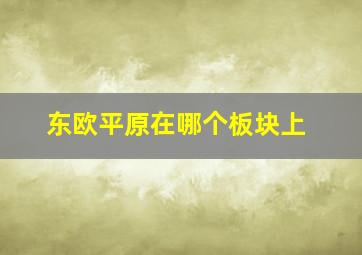 东欧平原在哪个板块上